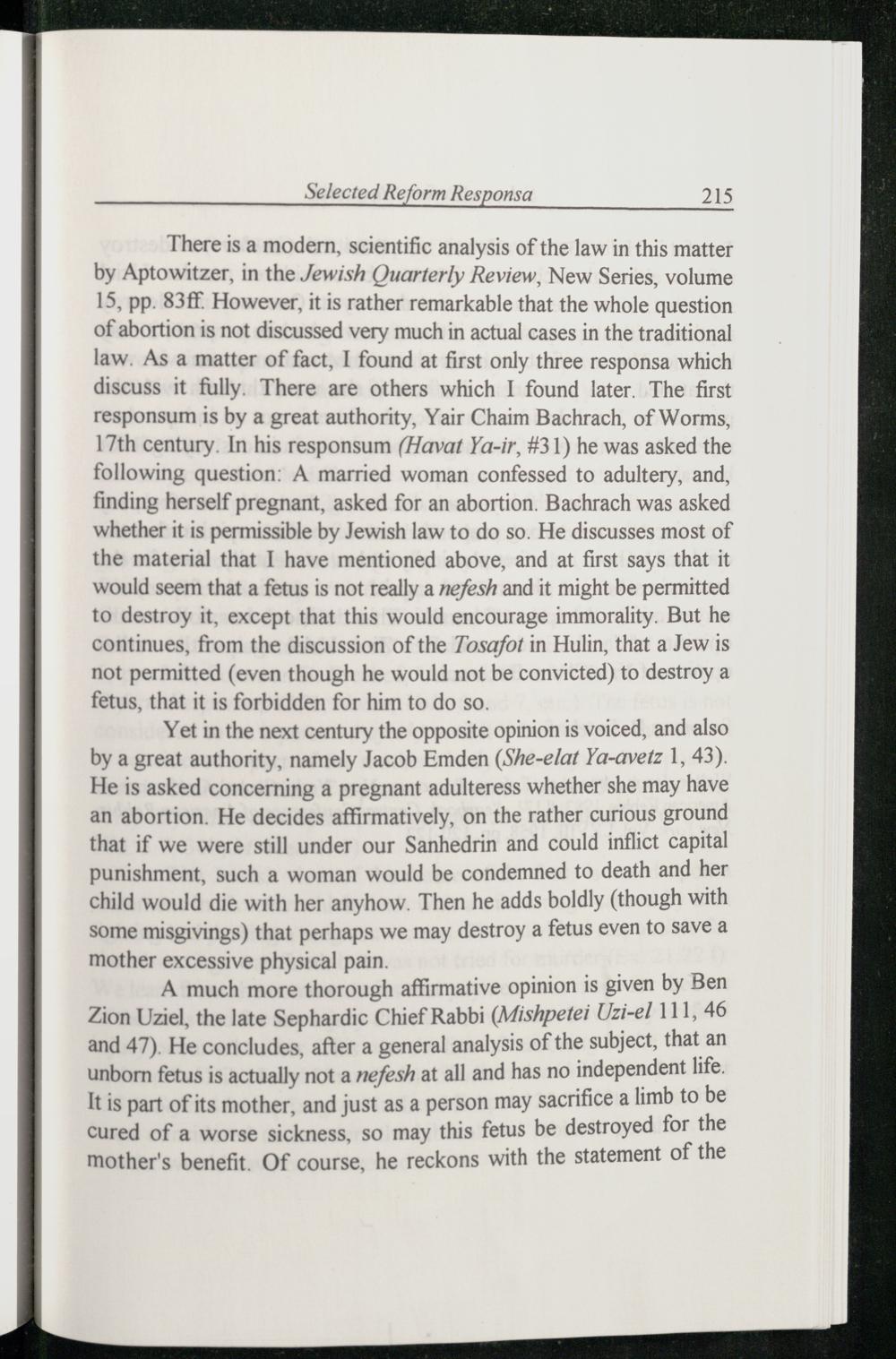 Selected Reform Responsa 215

There is a modern, scientific analysis of the law in this matter by Aptowitzer, in the Jewish Quarterly Review, New Series, volume 15, pp. 83ff. However, it is rather remarkable that the whole question of abortion is not discussed very much in actual cases in the traditional law. As a matter of fact, I found at first only three responsa which discuss it fully. There are others which I found later. The first responsum is by a great authority, Yair Chaim Bachrach, of Worms, 17th century. In his responsum (Havat Ya-ir, #31) he was asked the following question: A married woman confessed to adultery, and, finding herself pregnant, asked for an abortion. Bachrach was asked whether it is permissible by Jewish law to do so. He discusses most of the material that I have mentioned above, and at first says that it would seem that a fetus is not really a nefesh and it might be permitted to destroy it, except that this would encourage immorality. But he continues, from the discussion of the Tosafot in Hulin, that a Jew is not permitted (even though he would not be convicted) to destroy a fetus, that it is forbidden for him to do so.

Yet in the next century the opposite opinion is voiced, and also by a great authority, namely Jacob Emden (She-elat Ya-avetz 1, 43). He is asked concerning a pregnant adulteress whether she may have an abortion. He decides affirmatively, on the rather curious ground that if we were still under our Sanhedrin and could inflict capital punishment, such a woman would be condemned to death and her child would die with her anyhow. Then he adds boldly (though with some misgivings) that perhaps we may destroy a fetus even to save a mother excessive physical pain.

A much more thorough affirmative opinion is given by Ben Zion Uziel, the late Sephardic Chief Rabbi (Mishpetei Uzi-el 111, 46 and 47). He concludes, after a general analysis of the subject, that an unborn fetus is actually not a nefesh at all and has no independent life. It is part of its mother, and just as a person may sacrifice a limb to be cured of a worse sickness, so may this fetus be destroyed for the mother's benefit. Of course, he reckons with the statement of the